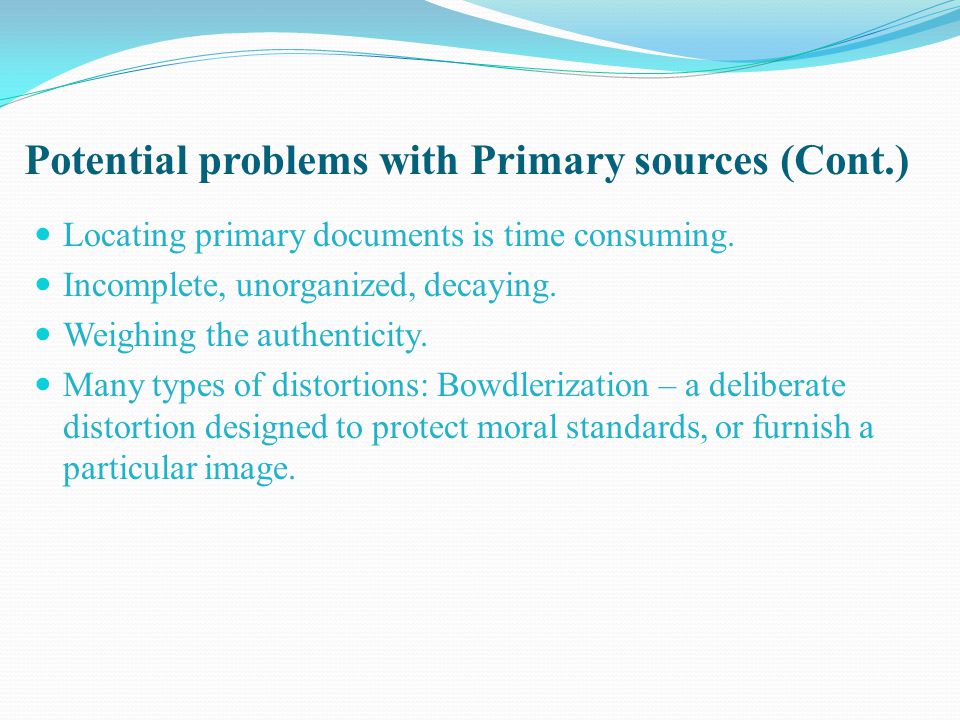 Potential problems with Primary sources (Cont.)

- Locating primary documents is time consuming.
- Incomplete, unorganized, decaying.
- Weighing the authenticity.
- Many types of distortions: Bowdlerization – a deliberate distortion designed to protect moral standards, or furnish a particular image.